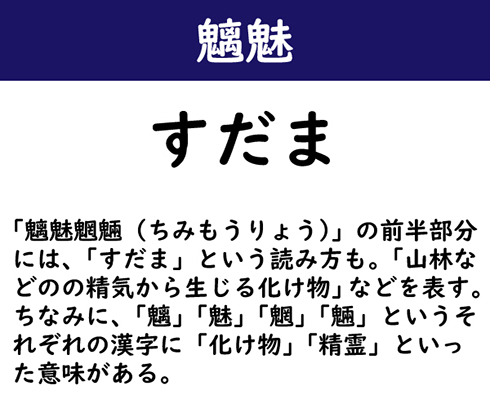 魑魅

すだま

「魑魅魍魎（ちみもうりょう）」の前半部分には、「すだま」という読み方も。「山林などのの精気から生じる化け物」などを表す。ちなみに、「魑」「魅」「魍」「魎」というそれぞれの漢字に「化け物」「精霊」といった意味がある。